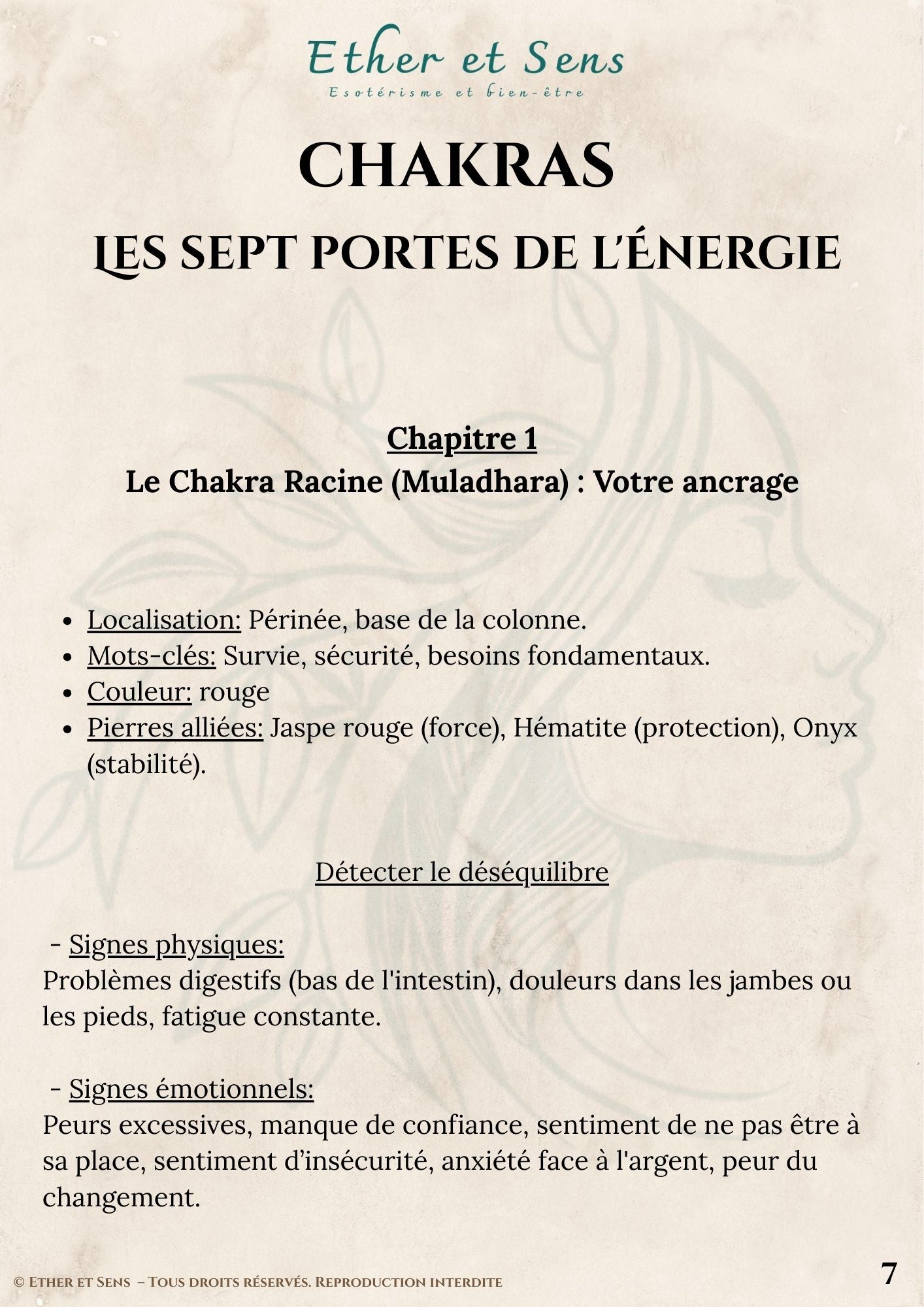 Ether et Sens
Esotérisme et bien-être

CHAKRAS

LES SEPT PORTES DE L'ÉNERGIE

Chapitre 1
Le Chakra Racine (Muladhara) : Votre ancrage

- Localisation: Périnée, base de la colonne.
- Mots-clés: Survie, sécurité, besoins fondamentaux.
- Couleur: rouge
- Pierres alliées: Jaspe rouge (force), Hématite (protection), Onyx (stabilité).

Détecter le déséquilibre

- Signes physiques:
Problèmes digestifs (bas de l'intestin), douleurs dans les jambes ou les pieds, fatigue constante.

- Signes émotionnels:
Peurs excessives, manque de confiance, sentiment de ne pas être à sa place, sentiment d'insécurité, anxiété face à l'argent, peur du changement.

© Ether et Sens – Tous droits réservés. Reproduction interdite

7